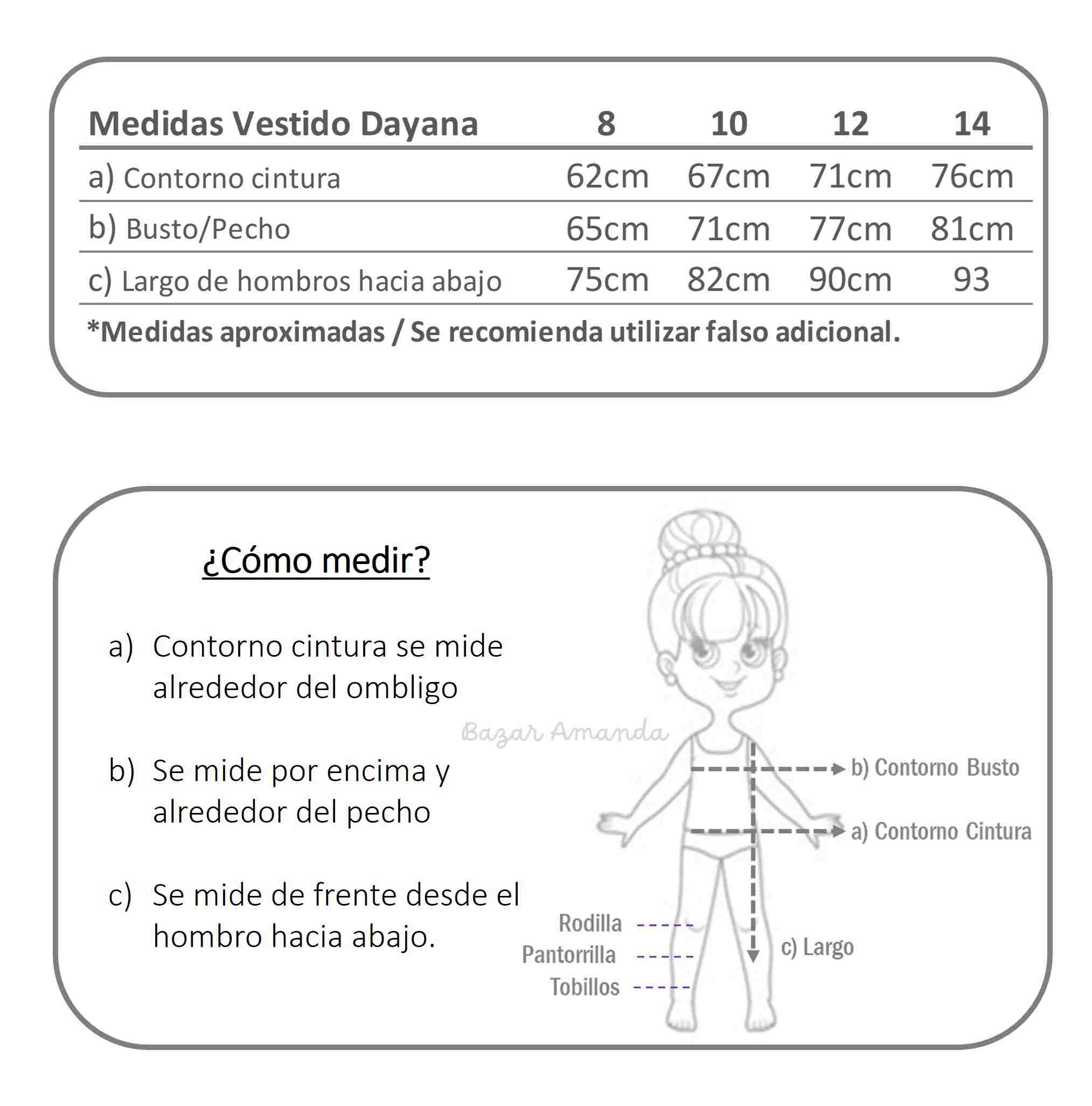 | Medidas Vestido Dayana | 8 | 10 | 12 | 14 |
|---|---|---|---|---|
| a) Contorno cintura | 62cm | 67cm | 71cm | 76cm |
| b) Busto/Pecho | 65cm | 71cm | 77cm | 81cm |
| c) Largo de hombros hacia abajo | 75cm | 82cm | 90cm | 93 |

*Medidas aproximadas / Se recomienda utilizar falso adicional.

¿Cómo medir?

a) Contorno cintura se mide alrededor del ombligo

b) Se mide por encima y alrededor del pecho

c) Se mide de frente desde el hombro hacia abajo.

Bazar Amanda

b) Contorno Busto

a) Contorno Cintura

Rodilla

Pantorrilla

Tobillos

c) Largo